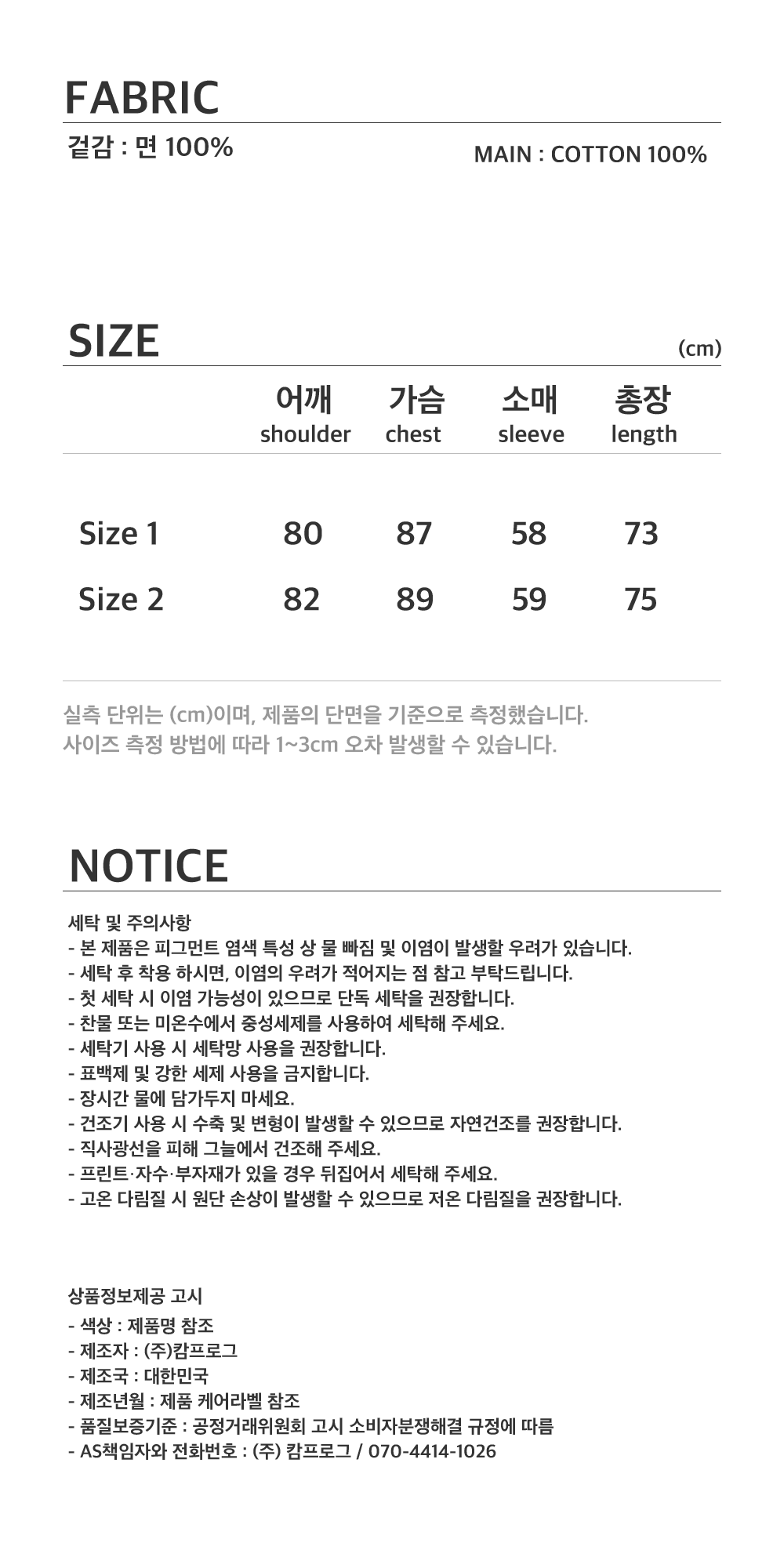 FABRIC

겉감 : 면 100%

MAIN : COTTON 100%

SIZE

(cm)

|  | 어깨 shoulder | 가슴 chest | 소매 sleeve | 총장 length |
|---|---|---|---|---|
| Size 1 | 80 | 87 | 58 | 73 |
| Size 2 | 82 | 89 | 59 | 75 |

실측 단위는 (cm)이며, 제품의 단면을 기준으로 측정했습니다.
사이즈 측정 방법에 따라 1~3cm 오차 발생할 수 있습니다.

NOTICE

세탁 및 주의사항
- 본 제품은 피그먼트 염색 특성 상 물 빠짐 및 이염이 발생할 우려가 있습니다.
- 세탁 후 착용 하시면, 이염의 우려가 적어지는 점 참고 부탁드립니다.
- 첫 세탁 시 이염 가능성이 있으므로 단독 세탁을 권장합니다.
- 찬물 또는 미온수에서 중성세제를 사용하여 세탁해 주세요.
- 세탁기 사용 시 세탁망 사용을 권장합니다.
- 표백제 및 강한 세제 사용을 금지합니다.
- 장시간 물에 담가두지 마세요.
- 건조기 사용 시 수축 및 변형이 발생할 수 있으므로 자연건조를 권장합니다.
- 직사광선을 피해 그늘에서 건조해 주세요.
- 프린트·자수·부자재가 있을 경우 뒤집어서 세탁해 주세요.
- 고온 다림질 시 원단 손상이 발생할 수 있으므로 저온 다림질을 권장합니다.

상품정보제공 고시
- 색상 : 제품명 참조
- 제조자 : (주)캄프로그
- 제조국 : 대한민국
- 제조년월 : 제품 케어라벨 참조
- 품질보증기준 : 공정거래위원회 고시 소비자분쟁해결 규정에 따름
- AS책임자와 전화번호 : (주) 캄프로그 / 070-4414-1026